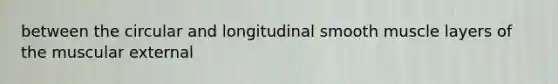 between the circular and longitudinal smooth muscle layers of the muscular external